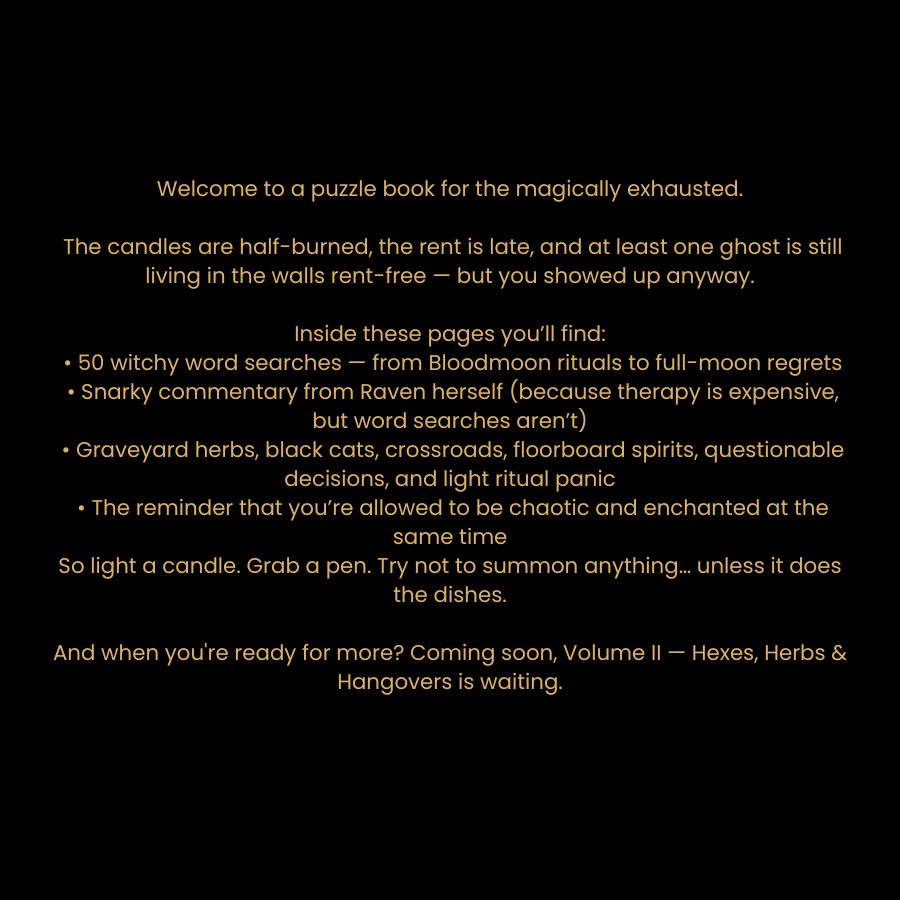 Welcome to a puzzle book for the magically exhausted.

The candles are half-burned, the rent is late, and at least one ghost is still living in the walls rent-free — but you showed up anyway.

Inside these pages you'll find:
• 50 witchy word searches — from Bloodmoon rituals to full-moon regrets
• Snarky commentary from Raven herself (because therapy is expensive, but word searches aren't)
• Graveyard herbs, black cats, crossroads, floorboard spirits, questionable decisions, and light ritual panic
• The reminder that you're allowed to be chaotic and enchanted at the same time
So light a candle. Grab a pen. Try not to summon anything… unless it does the dishes.

And when you're ready for more? Coming soon, Volume II — Hexes, Herbs & Hangovers is waiting.